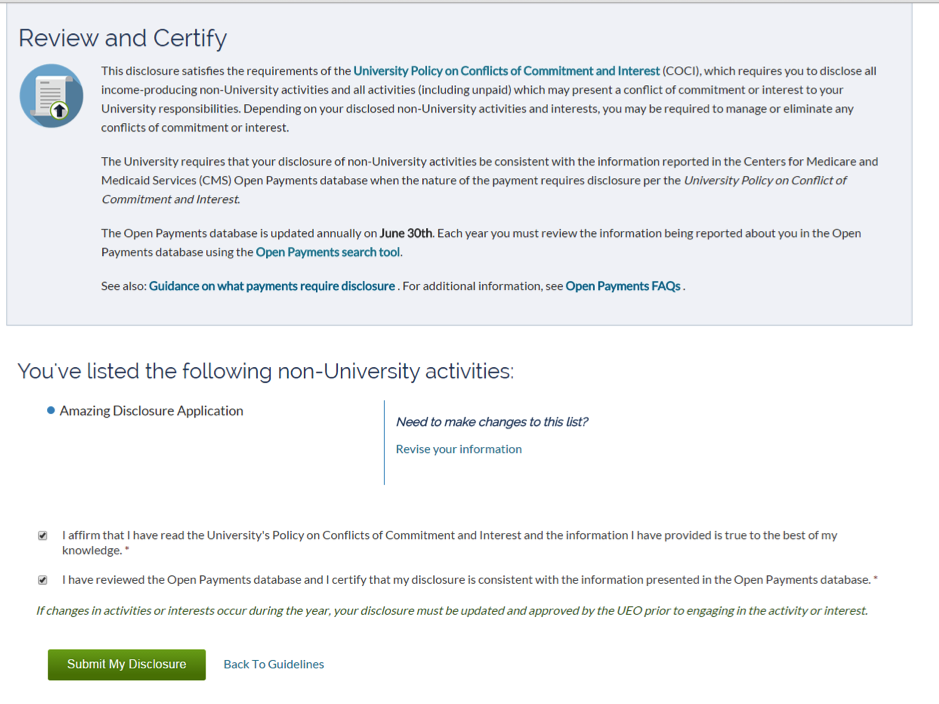 Review and Certify

This disclosure satisfies the requirements of the University Policy on Conflicts of Commitment and Interest (COCI), which requires you to disclose all income-producing non-University activities and all activities (including unpaid) which may present a conflict of commitment or interest to your University responsibilities. Depending on your disclosed non-University activities and interests, you may be required to manage or eliminate any conflicts of commitment or interest.

The University requires that your disclosure of non-University activities be consistent with the information reported in the Centers for Medicare and Medicaid Services (CMS) Open Payments database when the nature of the payment requires disclosure per the University Policy on Conflict of Commitment and Interest.

The Open Payments database is updated annually on June 30th. Each year you must review the information being reported about you in the Open Payments database using the Open Payments search tool.

See also: Guidance on what payments require disclosure . For additional information, see Open Payments FAQs .

You've listed the following non-University activities:

Amazing Disclosure Application

Need to make changes to this list?

Revise your information

I affirm that I have read the University's Policy on Conflicts of Commitment and Interest and the information I have provided is true to the best of my knowledge. *

I have reviewed the Open Payments database and I certify that my disclosure is consistent with the information presented in the Open Payments database. *

If changes in activities or interests occur during the year, your disclosure must be updated and approved by the UEO prior to engaging in the activity or interest.

Submit My Disclosure

Back To Guidelines